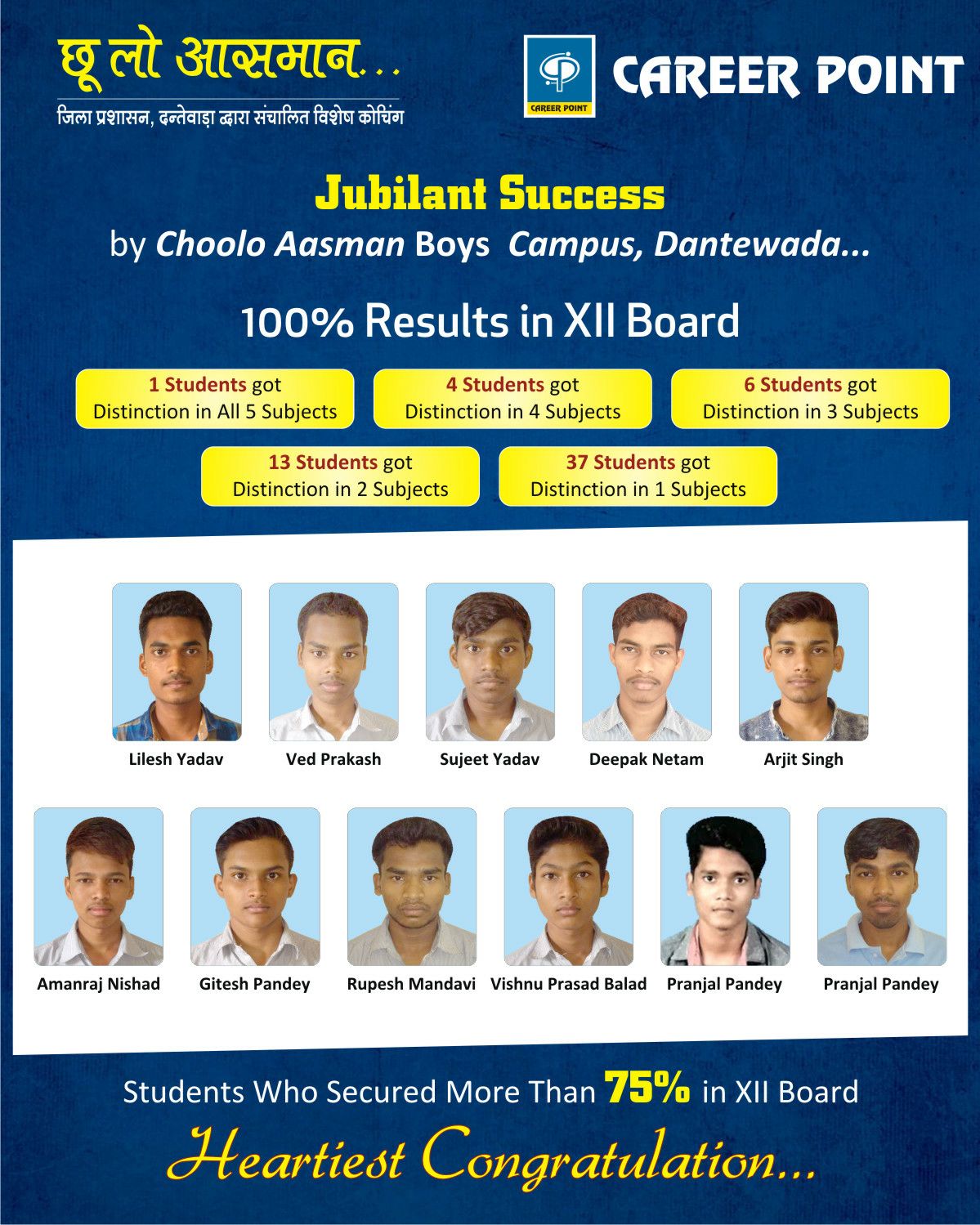 छू लो आसमान...

जिला प्रशासन, दन्तेवाड़ा द्वारा संचालित विशेष कोचिंग

CAREER POINT

CAREER POINT

Jubilant Success

by Choolo Aasman Boys Campus, Dantewada...

100% Results in XII Board

1 Students got Distinction in All 5 Subjects

4 Students got Distinction in 4 Subjects

6 Students got Distinction in 3 Subjects

13 Students got Distinction in 2 Subjects

37 Students got Distinction in 1 Subjects

Lilesh Yadav

Ved Prakash

Sujeet Yadav

Deepak Netam

Arjit Singh

Amanraj Nishad

Gitesh Pandey

Rupesh Mandavi

Vishnu Prasad Balad

Pranjal Pandey

Pranjal Pandey

Students Who Secured More Than 75% in XII Board

Heartiest Congratulation...